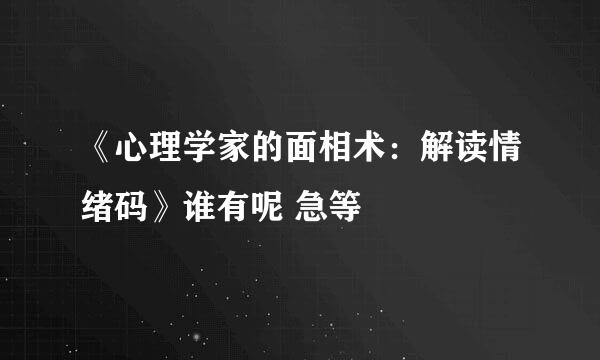 《心理学家的面相术：解读情绪码》谁有呢 急等